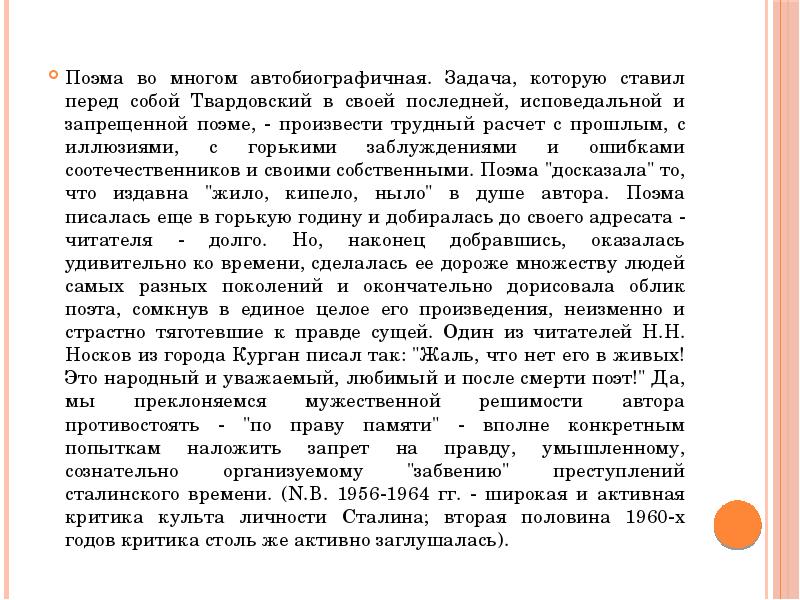 Поэма во многом автобиографичная. Задача, которую ставил перед собой Твардовский в своей последней, исповедальной и запрещенной поэме, - произвести трудный расчет с прошлым, с иллюзиями, с горькими заблуждениями и ошибками соотечественников и своими собственными. Поэма "досказала" то, что издавна "жило, кипело, ныло" в душе автора. Поэма писалась еще в горькую годину и добиралась до своего адресата - читателя - долго. Но, наконец добравшись, оказалась удивительно ко времени, сделалась ее дороже множеству людей самых разных поколений и окончательно дорисовала облик поэта, сомкнув в единое целое его произведения, неизменно и страстно тяготевшие к правде сущей. Один из читателей Н.Н. Носков из города Курган писал так: "Жаль, что нет его в живых! Это народный и уважаемый, любимый и после смерти поэт!" Да, мы преклоняемся мужественной решимости автора противостоять - "по праву памяти" - вполне конкретным попыткам наложить запрет на правду, умышленному, сознательно организуемому "забвению" преступлений сталинского времени. (N.B. 1956-1964 гг. - широкая и активная критика культа личности Сталина; вторая половина 1960-х годов критика столь же активно заглушалась).